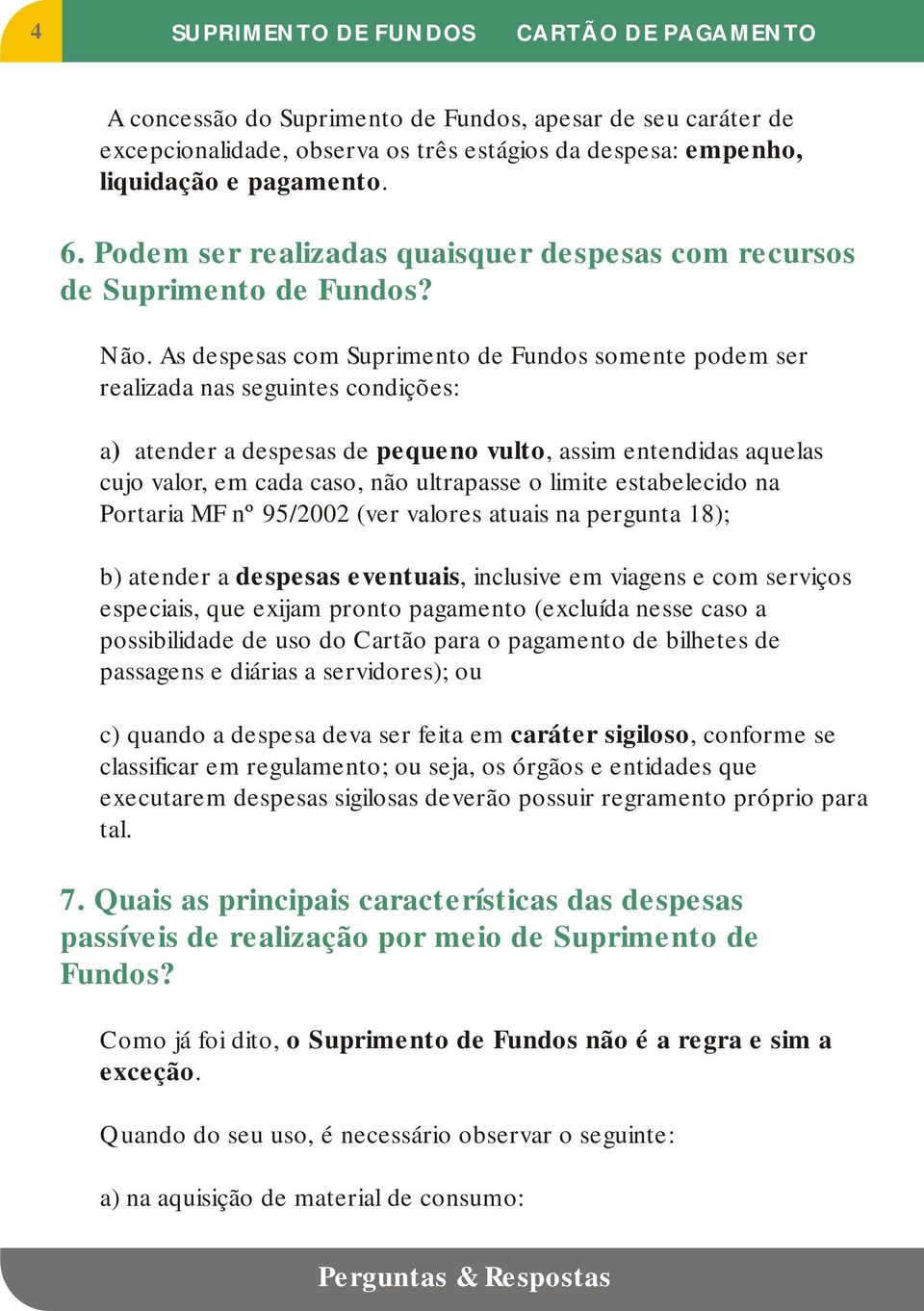 4 SUPRIMENTO DE FUNDOS CARTÃO DE PAGAMENTO

A concessão do Suprimento de Fundos, apesar de seu caráter de excepcionalidade, observa os três estágios da despesa: empenho, liquidação e pagamento.

6. Podem ser realizadas quaisquer despesas com recursos de Suprimento de Fundos?

Não. As despesas com Suprimento de Fundos somente podem ser realizada nas seguintes condições:

a) atender a despesas de pequeno vulto, assim entendidas aquelas cujo valor, em cada caso, não ultrapasse o limite estabelecido na Portaria MF nº 95/2002 (ver valores atuais na pergunta 18);

b) atender a despesas eventuais, inclusive em viagens e com serviços especiais, que exijam pronto pagamento (excluída nesse caso a possibilidade de uso do Cartão para o pagamento de bilhetes de passagens e diárias a servidores); ou

c) quando a despesa deva ser feita em caráter sigiloso, conforme se classificar em regulamento; ou seja, os órgãos e entidades que executarem despesas sigilosas deverão possuir regramento próprio para tal.

7. Quais as principais características das despesas passíveis de realização por meio de Suprimento de Fundos?

Como já foi dito, o Suprimento de Fundos não é a regra e sim a exceção.

Quando do seu uso, é necessário observar o seguinte:

a) na aquisição de material de consumo:

Perguntas & Respostas